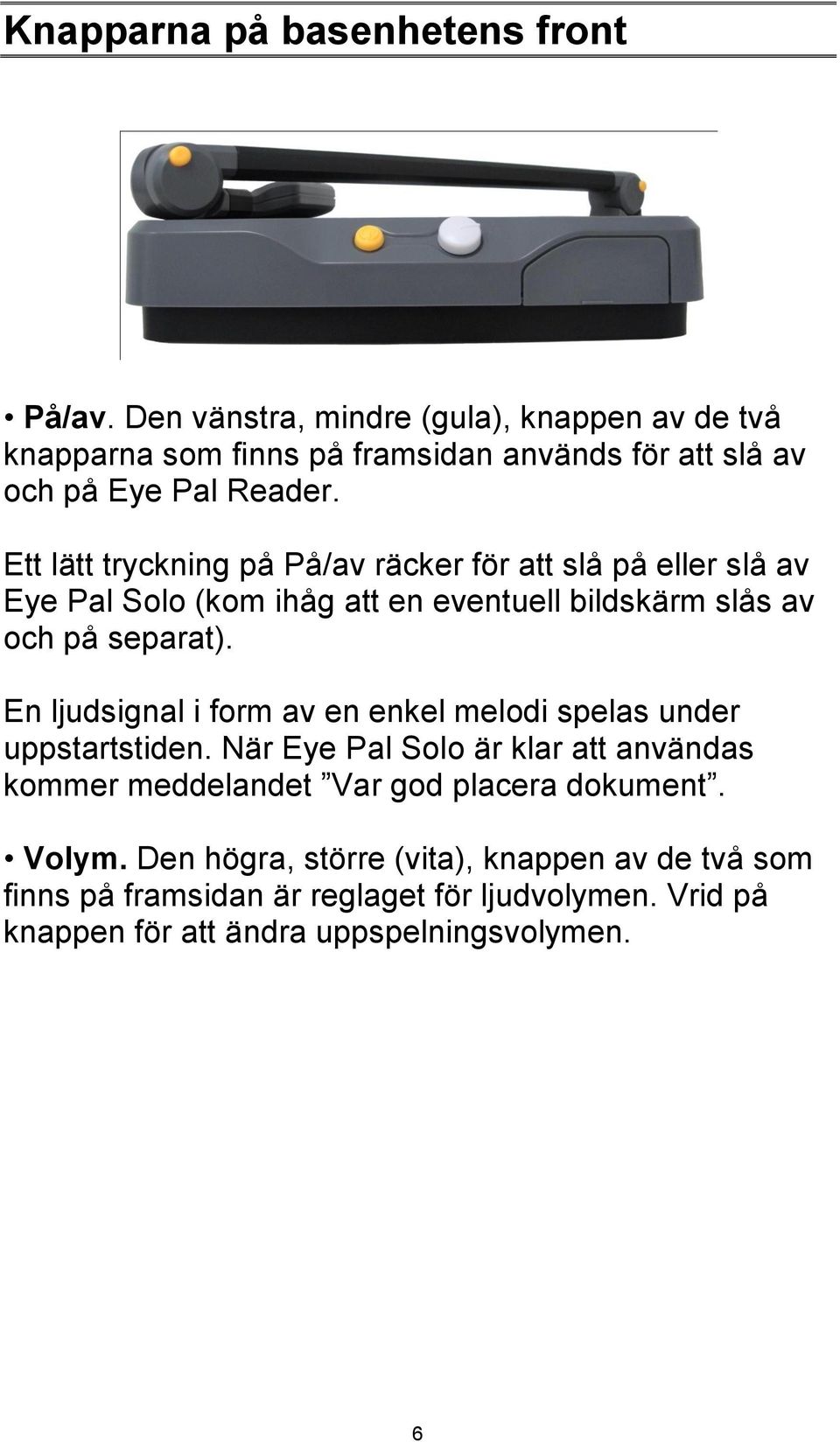 Knapparna på basenhetens front

• På/av. Den vänstra, mindre (gula), knappen av de två knapparna som finns på framsidan används för att slå av och på Eye Pal Reader.

Ett lätt tryckning på På/av räcker för att slå på eller slå av Eye Pal Solo (kom ihåg att en eventuell bildskärm slås av och på separat).

En ljudsignal i form av en enkel melodi spelas under uppstartstiden. När Eye Pal Solo är klar att användas kommer meddelandet ”Var god placera dokument”.

• Volym. Den högra, större (vita), knappen av de två som finns på framsidan är reglaget för ljudvolymen. Vrid på knappen för att ändra uppspelningsvolymen.

6